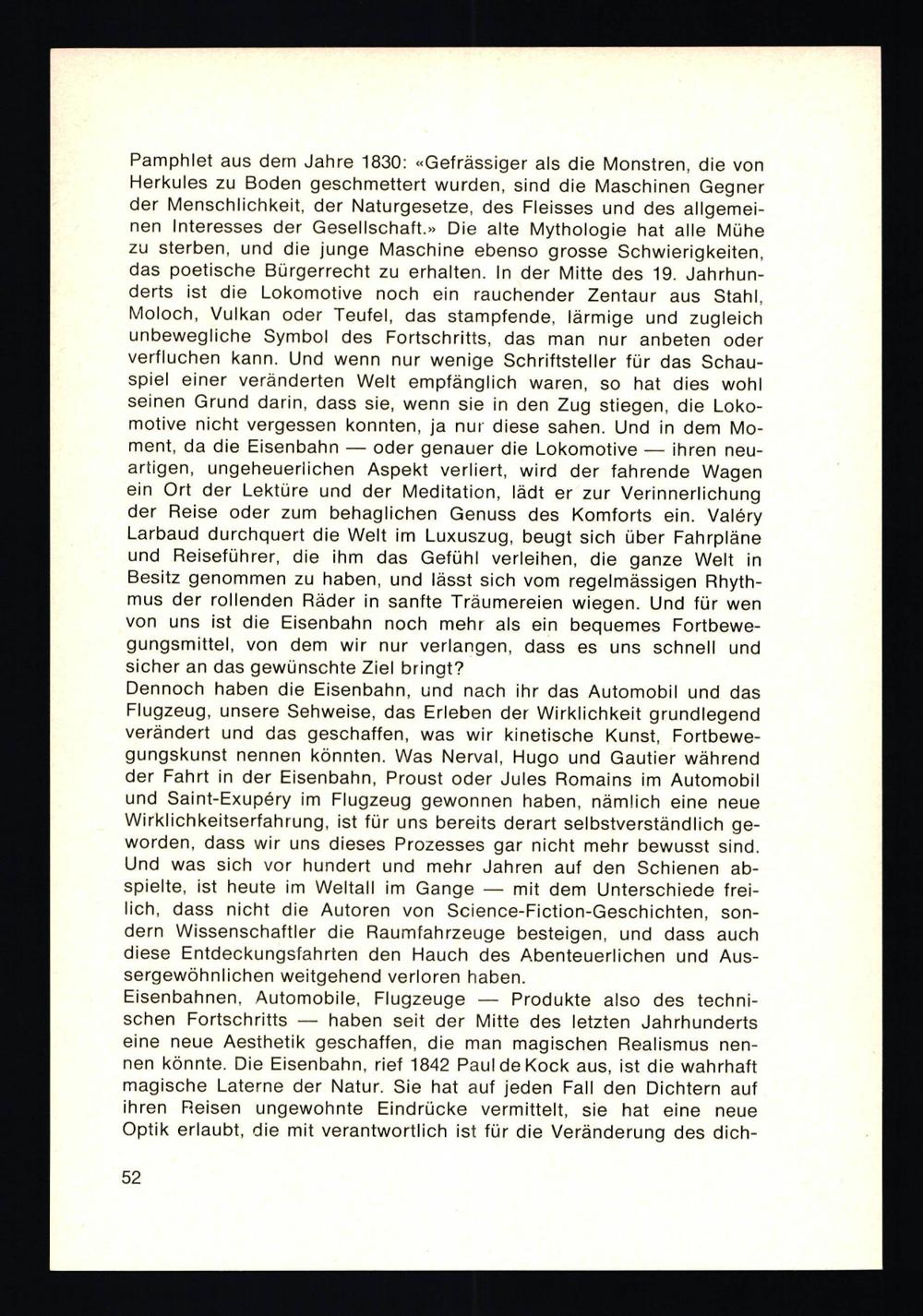 Pamphlet aus dem Jahre 1830: «Gefrässiger als die Monstren, die von Herkules zu Boden geschmettert wurden, sind die Maschinen Gegner der Menschlichkeit, der Naturgesetze, des Fleisses und des allgemeinen Interesses der Gesellschaft.» Die alte Mythologie hat alle Mühe zu sterben, und die junge Maschine ebenso grosse Schwierigkeiten, das poetische Bürgerrecht zu erhalten. In der Mitte des 19. Jahrhunderts ist die Lokomotive noch ein rauchender Zentaur aus Stahl, Moloch, Vulkan oder Teufel, das stampfende, lärmige und zugleich unbewegliche Symbol des Fortschritts, das man nur anbeten oder verfluchen kann. Und wenn nur wenige Schriftsteller für das Schauspiel einer veränderten Welt empfänglich waren, so hat dies wohl seinen Grund darin, dass sie, wenn sie in den Zug stiegen, die Lokomotive nicht vergessen konnten, ja nur diese sahen. Und in dem Moment, da die Eisenbahn — oder genauer die Lokomotive — ihren neuartigen, ungeheuerlichen Aspekt verliert, wird der fahrende Wagen ein Ort der Lektüre und der Meditation, lädt er zur Verinnerlichung der Reise oder zum behaglichen Genuss des Komforts ein. Valéry Larbaud durchquert die Welt im Luxuszug, beugt sich über Fahrpläne und Reiseführer, die ihm das Gefühl verleihen, die ganze Welt in Besitz genommen zu haben, und lässt sich vom regelmässigen Rhythmus der rollenden Räder in sanfte Träumereien wiegen. Und für wen von uns ist die Eisenbahn noch mehr als ein bequemes Fortbewegungsmittel, von dem wir nur verlangen, dass es uns schnell und sicher an das gewünschte Ziel bringt?
Dennoch haben die Eisenbahn, und nach ihr das Automobil und das Flugzeug, unsere Sehweise, das Erleben der Wirklichkeit grundlegend verändert und das geschaffen, was wir kinetische Kunst, Fortbewegungskunst nennen könnten. Was Nerval, Hugo und Gautier während der Fahrt in der Eisenbahn, Proust oder Jules Romains im Automobil und Saint-Exupéry im Flugzeug gewonnen haben, nämlich eine neue Wirklichkeitserfahrung, ist für uns bereits derart selbstverständlich geworden, dass wir uns dieses Prozesses gar nicht mehr bewusst sind. Und was sich vor hundert und mehr Jahren auf den Schienen abspielte, ist heute im Weltall im Gange — mit dem Unterschiede freilich, dass nicht die Autoren von Science-Fiction-Geschichten, sondern Wissenschaftler die Raumfahrzeuge besteigen, und dass auch diese Entdeckungsfahrten den Hauch des Abenteuerlichen und Aussergewöhnlichen weitgehend verloren haben.
Eisenbahnen, Automobile, Flugzeuge — Produkte also des technischen Fortschritts — haben seit der Mitte des letzten Jahrhunderts eine neue Aesthetik geschaffen, die man magischen Realismus nennen könnte. Die Eisenbahn, rief 1842 Paul de Kock aus, ist die wahrhaft magische Laterne der Natur. Sie hat auf jeden Fall den Dichtern auf ihren Reisen ungewohnte Eindrücke vermittelt, sie hat eine neue Optik erlaubt, die mit verantwortlich ist für die Veränderung des dich-

52